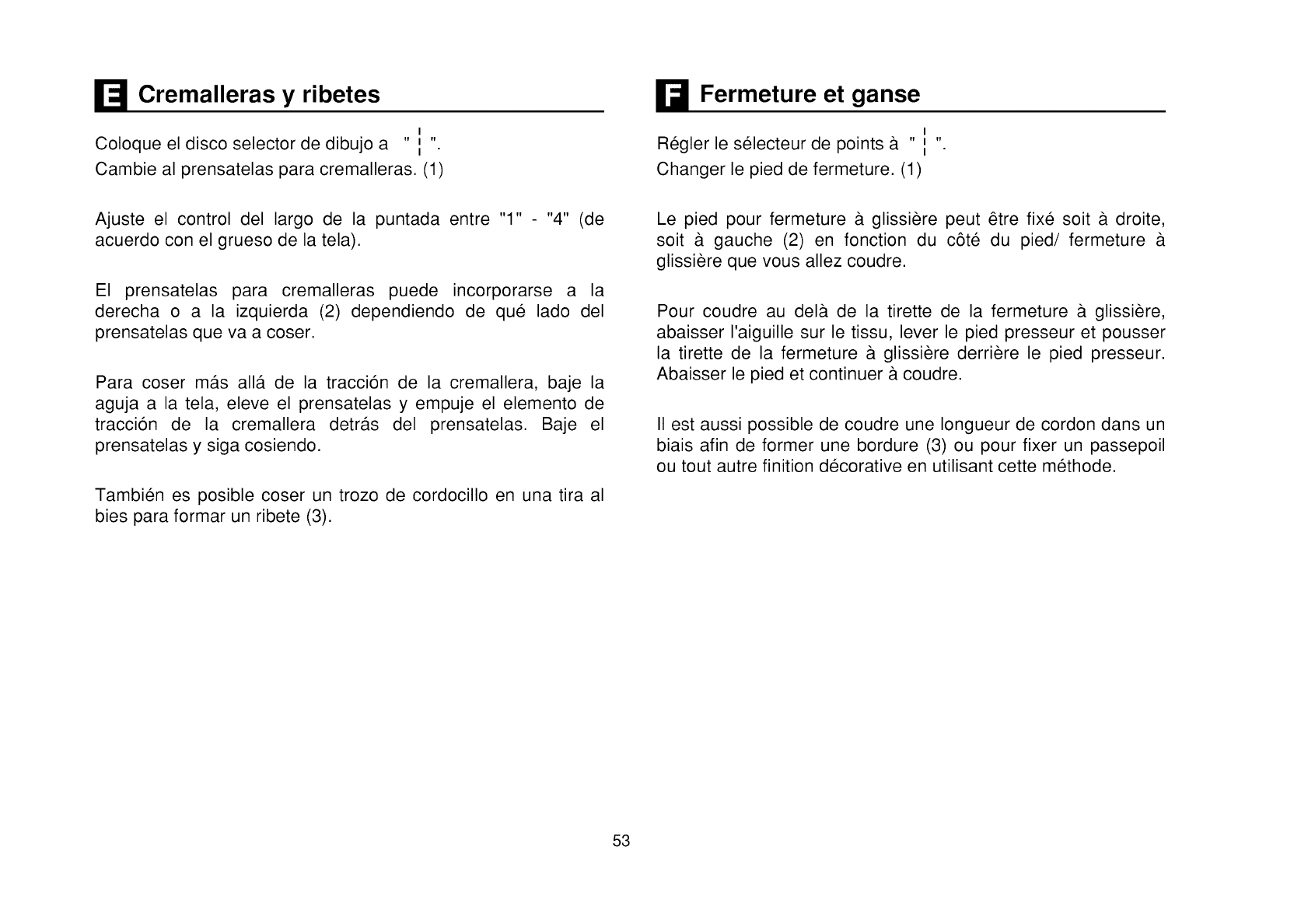 E Cremalleras y ribetes

Coloque el disco selector de dibujo a " ¦ ".
Cambie al prensatelas para cremalleras. (1)

Ajuste el control del largo de la puntada entre "1" - "4" (de acuerdo con el grueso de la tela).

El prensatelas para cremalleras puede incorporarse a la derecha o a la izquierda (2) dependiendo de qué lado del prensatelas que va a coser.

Para coser más allá de la tracción de la cremallera, baje la aguja a la tela, eleve el prensatelas y empuje el elemento de tracción de la cremallera detrás del prensatelas. Baje el prensatelas y siga cosiendo.

También es posible coser un trozo de cordocillo en una tira al bies para formar un ribete (3).

F Fermeture et ganse

Régler le sélecteur de points à " ¦ ".
Changer le pied de fermeture. (1)

Le pied pour fermeture à glissière peut être fixé soit à droite, soit à gauche (2) en fonction du côté du pied/ fermeture à glissière que vous allez coudre.

Pour coudre au delà de la tirette de la fermeture à glissière, abaisser l'aiguille sur le tissu, lever le pied presseur et pousser la tirette de la fermeture à glissière derrière le pied presseur. Abaisser le pied et continuer à coudre.

Il est aussi possible de coudre une longueur de cordon dans un biais afin de former une bordure (3) ou pour fixer un passepoil ou tout autre finition décorative en utilisant cette méthode.

53